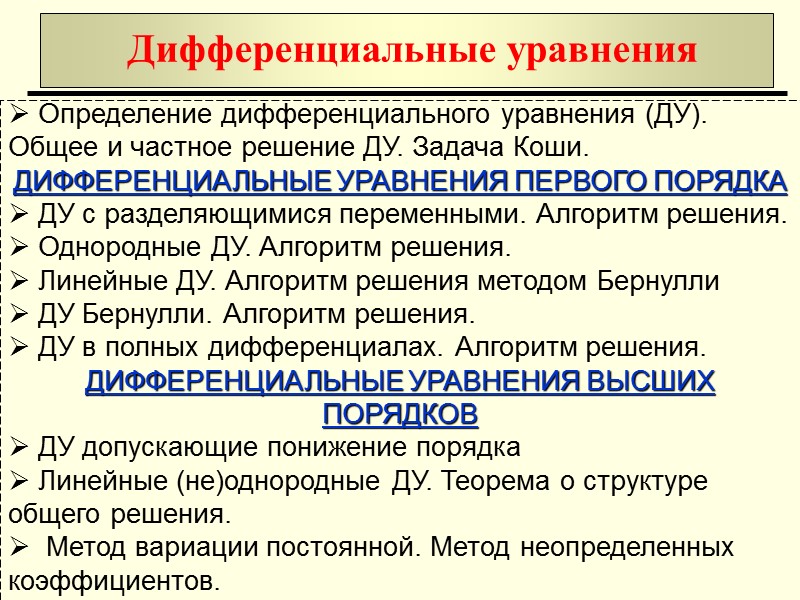 Дифференциальные уравнения

➢ Определение дифференциального уравнения (ДУ). Общее и частное решение ДУ. Задача Коши.

ДИФФЕРЕНЦИАЛЬНЫЕ УРАВНЕНИЯ ПЕРВОГО ПОРЯДКА

➢ ДУ с разделяющимися переменными. Алгоритм решения.
➢ Однородные ДУ. Алгоритм решения.
➢ Линейные ДУ. Алгоритм решения методом Бернулли
➢ ДУ Бернулли. Алгоритм решения.
➢ ДУ в полных дифференциалах. Алгоритм решения.

ДИФФЕРЕНЦИАЛЬНЫЕ УРАВНЕНИЯ ВЫСШИХ ПОРЯДКОВ

➢ ДУ допускающие понижение порядка
➢ Линейные (не)однородные ДУ. Теорема о структуре общего решения.
➢ Метод вариации постоянной. Метод неопределенных коэффициентов.